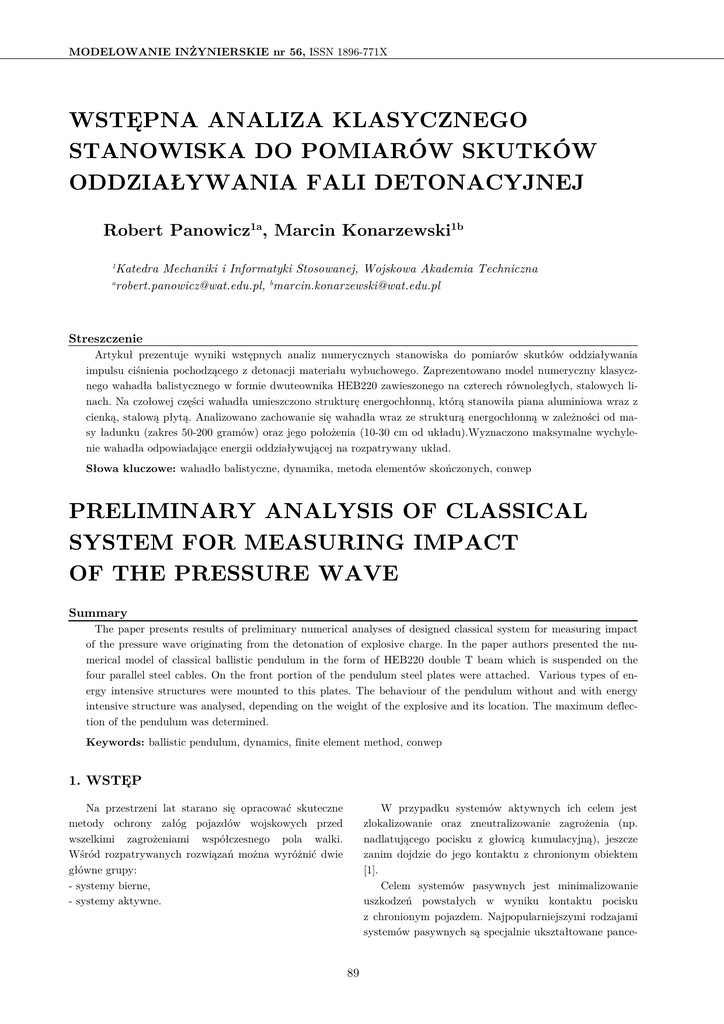 MODELOWANIE INŻYNIERSKIE nr 56, ISSN 1896-771X

WSTĘPNA ANALIZA KLASYCZNEGO STANOWISKA DO POMIARÓW SKUTKÓW ODDZIAŁYWANIA FALI DETONACYJNEJ

Robert Panowicz$^{1a}$, Marcin Konarzewski$^{1b}$

$^{1}$Katedra Mechaniki i Informatyki Stosowanej, Wojskowa Akademia Techniczna
$^{a}$robert.panowicz@wat.edu.pl, $^{b}$marcin.konarzewski@wat.edu.pl

Streszczenie
Artykuł prezentuje wyniki wstępnych analiz numerycznych stanowiska do pomiarów skutków oddziaływania impulsu ciśnienia pochodzącego z detonacji materiału wybuchowego. Zaprezentowano model numeryczny klasycznego wahadła balistycznego w formie dwuteownika HEB220 zawieszonego na czterech równoległych, stalowych linach. Na czołowej części wahadła umieszczono strukturę energochłonną, którą stanowiła piana aluminiowa wraz z cienką, stalową płytą. Analizowano zachowanie się wahadła wraz ze strukturą energochłonną w zależności od masy ładunku (zakres 50-200 gramów) oraz jego położenia (10-30 cm od układu).Wyznaczono maksymalne wychylenie wahadła odpowiadające energii oddziaływującej na rozpatrywany układ.

Słowa kluczowe: wahadło balistyczne, dynamika, metoda elementów skończonych, conwep

PRELIMINARY ANALYSIS OF CLASSICAL SYSTEM FOR MEASURING IMPACT OF THE PRESSURE WAVE

Summary
The paper presents results of preliminary numerical analyses of designed classical system for measuring impact of the pressure wave originating from the detonation of explosive charge. In the paper authors presented the numerical model of classical ballistic pendulum in the form of HEB220 double T beam which is suspended on the four parallel steel cables. On the front portion of the pendulum steel plates were attached. Various types of energy intensive structures were mounted to this plates. The behaviour of the pendulum without and with energy intensive structure was analysed, depending on the weight of the explosive and its location. The maximum deflection of the pendulum was determined.

Keywords: ballistic pendulum, dynamics, finite element method, conwep

1. WSTĘP

Na przestrzeni lat starano się opracować skuteczne metody ochrony załóg pojazdów wojskowych przed wszelkimi zagrożeniami współczesnego pola walki. Wśród rozpatrywanych rozwiązań można wyróżnić dwie główne grupy:
- systemy bierne,
- systemy aktywne.

W przypadku systemów aktywnych ich celem jest zlokalizowanie oraz zneutralizowanie zagrożenia (np. nadlatującego pocisku z głowicą kumulacyjną), jeszcze zanim dojdzie do jego kontaktu z chronionym obiektem [1].

Celem systemów pasywnych jest minimalizowanie uszkodzeń powstałych w wyniku kontaktu pocisku z chronionym pojazdem. Najpopularniejszymi rodzajami systemów pasywnych są specjalnie ukształtowane pance-

89